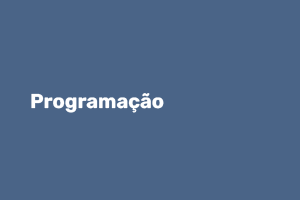 Programação